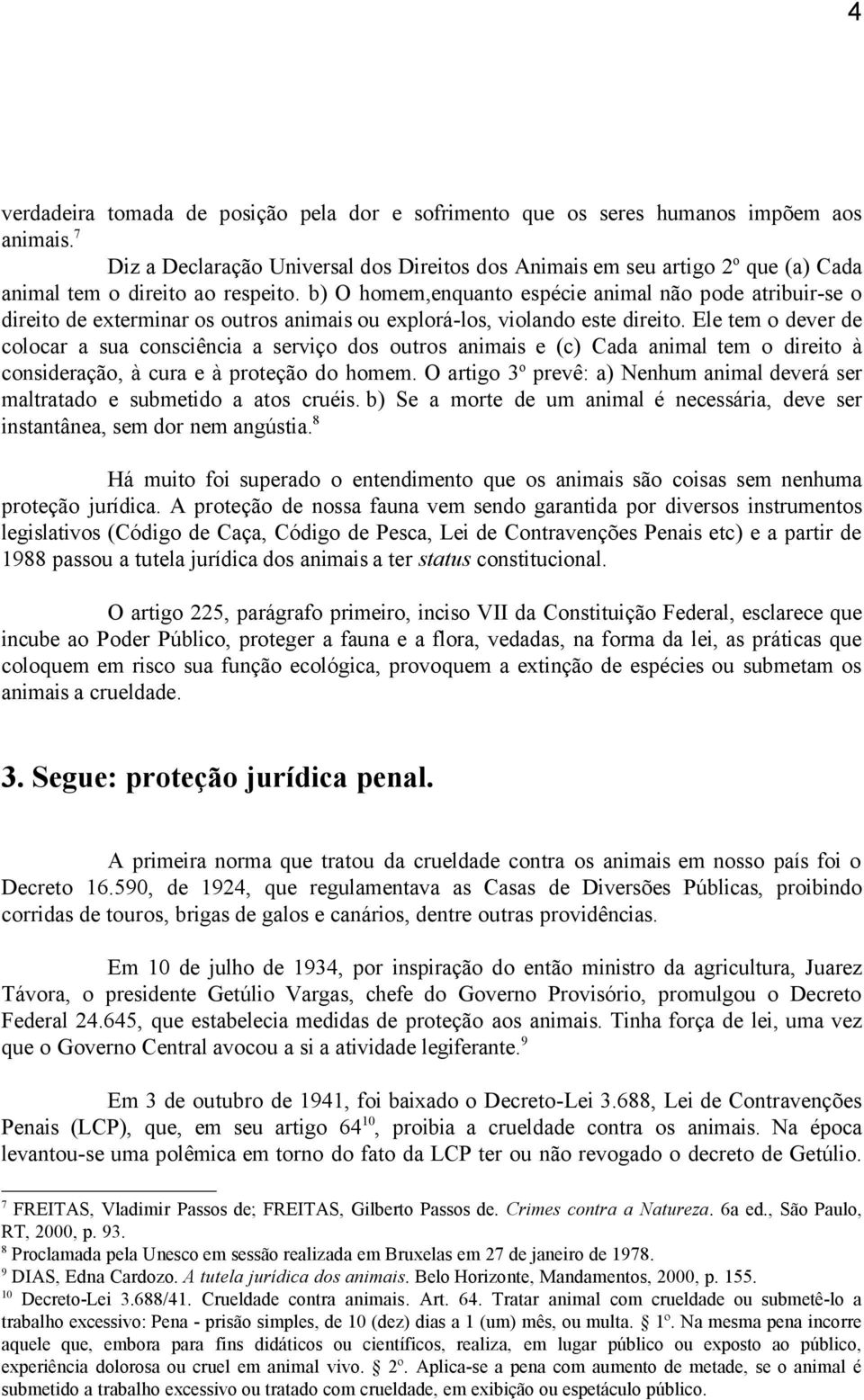 4

verdadeira tomada de posição pela dor e sofrimento que os seres humanos impõem aos animais.$^7$

Diz a Declaração Universal dos Direitos dos Animais em seu artigo 2º que (a) Cada animal tem o direito ao respeito. b) O homem,enquanto espécie animal não pode atribuir-se o direito de exterminar os outros animais ou explorá-los, violando este direito. Ele tem o dever de colocar a sua consciência a serviço dos outros animais e (c) Cada animal tem o direito à consideração, à cura e à proteção do homem. O artigo 3º prevê: a) Nenhum animal deverá ser maltratado e submetido a atos cruéis. b) Se a morte de um animal é necessária, deve ser instantânea, sem dor nem angústia.$^8$

Há muito foi superado o entendimento que os animais são coisas sem nenhuma proteção jurídica. A proteção de nossa fauna vem sendo garantida por diversos instrumentos legislativos (Código de Caça, Código de Pesca, Lei de Contravenções Penais etc) e a partir de 1988 passou a tutela jurídica dos animais a ter status constitucional.

O artigo 225, parágrafo primeiro, inciso VII da Constituição Federal, esclarece que incube ao Poder Público, proteger a fauna e a flora, vedadas, na forma da lei, as práticas que coloquem em risco sua função ecológica, provoquem a extinção de espécies ou submetam os animais a crueldade.

3. Segue: proteção jurídica penal.

A primeira norma que tratou da crueldade contra os animais em nosso país foi o Decreto 16.590, de 1924, que regulamentava as Casas de Diversões Públicas, proibindo corridas de touros, brigas de galos e canários, dentre outras providências.

Em 10 de julho de 1934, por inspiração do então ministro da agricultura, Juarez Távora, o presidente Getúlio Vargas, chefe do Governo Provisório, promulgou o Decreto Federal 24.645, que estabelecia medidas de proteção aos animais. Tinha força de lei, uma vez que o Governo Central avocou a si a atividade legiferante.$^9$

Em 3 de outubro de 1941, foi baixado o Decreto-Lei 3.688, Lei de Contravenções Penais (LCP), que, em seu artigo 64$^{10}$, proibia a crueldade contra os animais. Na época levantou-se uma polêmica em torno do fato da LCP ter ou não revogado o decreto de Getúlio.

$^7$ FREITAS, Vladimir Passos de; FREITAS, Gilberto Passos de. Crimes contra a Natureza. 6a ed., São Paulo, RT, 2000, p. 93.
$^8$ Proclamada pela Unesco em sessão realizada em Bruxelas em 27 de janeiro de 1978.
$^9$ DIAS, Edna Cardozo. A tutela jurídica dos animais. Belo Horizonte, Mandamentos, 2000, p. 155.
$^{10}$ Decreto-Lei 3.688/41. Crueldade contra animais. Art. 64. Tratar animal com crueldade ou submetê-lo a trabalho excessivo: Pena - prisão simples, de 10 (dez) dias a 1 (um) mês, ou multa. § 1º. Na mesma pena incorre aquele que, embora para fins didáticos ou científicos, realiza, em lugar público ou exposto ao público, experiência dolorosa ou cruel em animal vivo. § 2º. Aplica-se a pena com aumento de metade, se o animal é submetido a trabalho excessivo ou tratado com crueldade, em exibição ou espetáculo público.